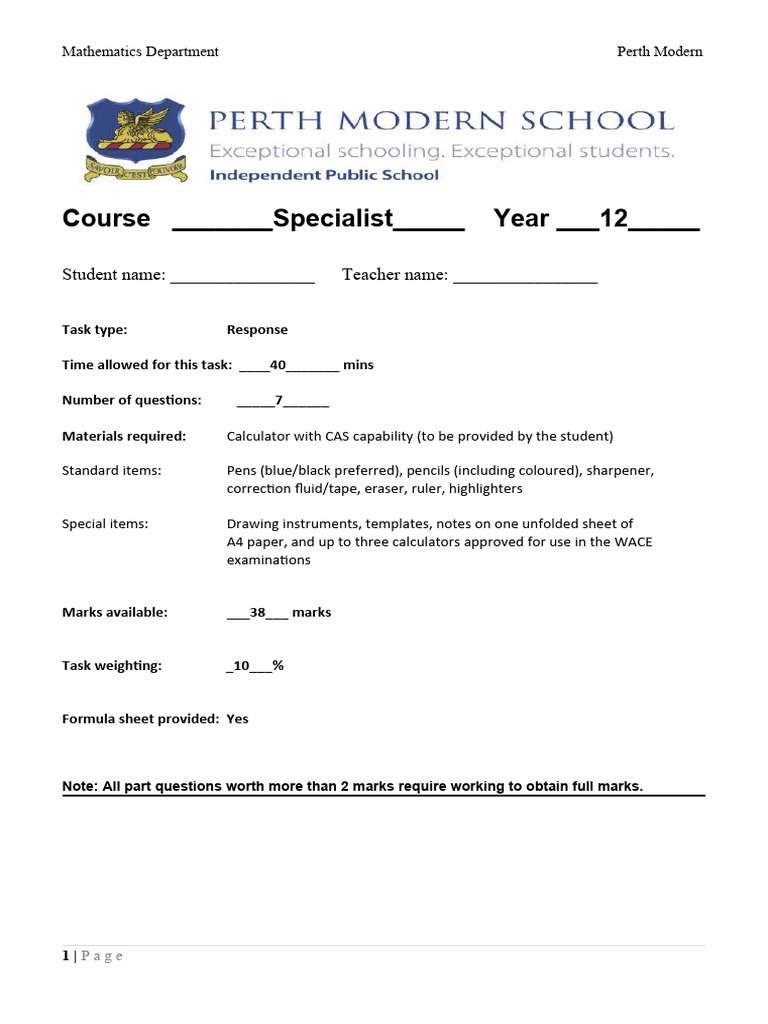 Mathematics Department

Perth Modern

SAVOIR C'EST POUVOIR

PERTH MODERN SCHOOL
Exceptional schooling. Exceptional students.
Independent Public School

Course _______Specialist_____ Year ___12_____

Student name: ________________ Teacher name: ________________

Task type: Response

Time allowed for this task: ____40_______ mins

Number of questions: _____7______

Materials required: Calculator with CAS capability (to be provided by the student)

Standard items: Pens (blue/black preferred), pencils (including coloured), sharpener, correction fluid/tape, eraser, ruler, highlighters

Special items: Drawing instruments, templates, notes on one unfolded sheet of A4 paper, and up to three calculators approved for use in the WACE examinations

Marks available: ___38___ marks

Task weighting: _10___%

Formula sheet provided: Yes

Note: All part questions worth more than 2 marks require working to obtain full marks.

1 | P a g e